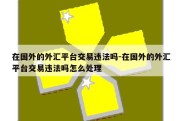 在国外的外汇平台交易违法吗-在国外的外汇平台交易违法吗怎么处理